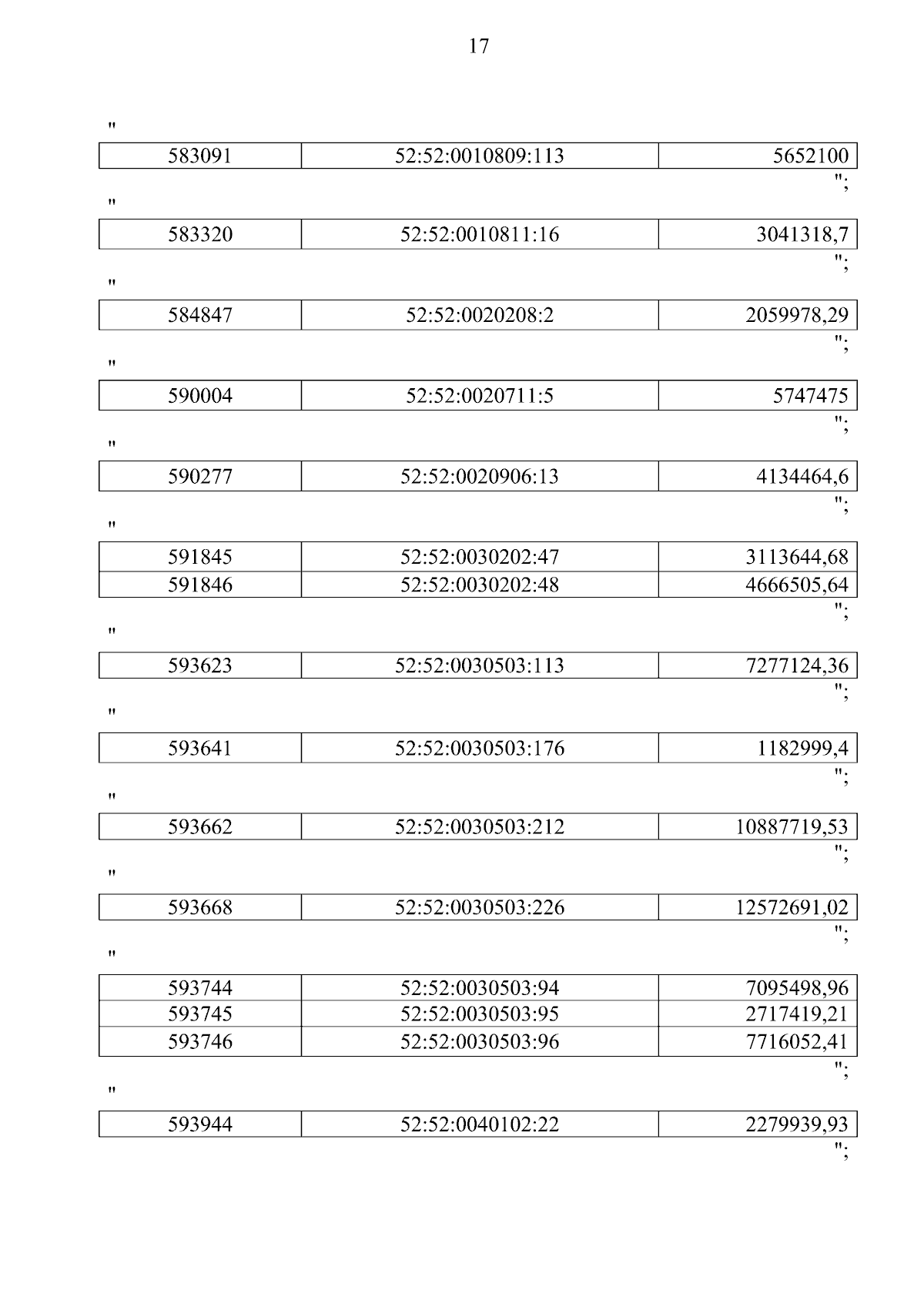 17

"

| 583091 | 52:52:0010809:113 | 5652100 |
|---|---|---|

";

"

| 583320 | 52:52:0010811:16 | 3041318,7 |
|---|---|---|

";

"

| 584847 | 52:52:0020208:2 | 2059978,29 |
|---|---|---|

";

"

| 590004 | 52:52:0020711:5 | 5747475 |
|---|---|---|

";

"

| 590277 | 52:52:0020906:13 | 4134464,6 |
|---|---|---|

";

"

| 591845 | 52:52:0030202:47 | 3113644,68 |
|---|---|---|
| 591846 | 52:52:0030202:48 | 4666505,64 |

";

"

| 593623 | 52:52:0030503:113 | 7277124,36 |
|---|---|---|

";

"

| 593641 | 52:52:0030503:176 | 1182999,4 |
|---|---|---|

";

"

| 593662 | 52:52:0030503:212 | 10887719,53 |
|---|---|---|

";

"

| 593668 | 52:52:0030503:226 | 12572691,02 |
|---|---|---|

";

"

| 593744 | 52:52:0030503:94 | 7095498,96 |
|---|---|---|
| 593745 | 52:52:0030503:95 | 2717419,21 |
| 593746 | 52:52:0030503:96 | 7716052,41 |

";

"

| 593944 | 52:52:0040102:22 | 2279939,93 |
|---|---|---|

";